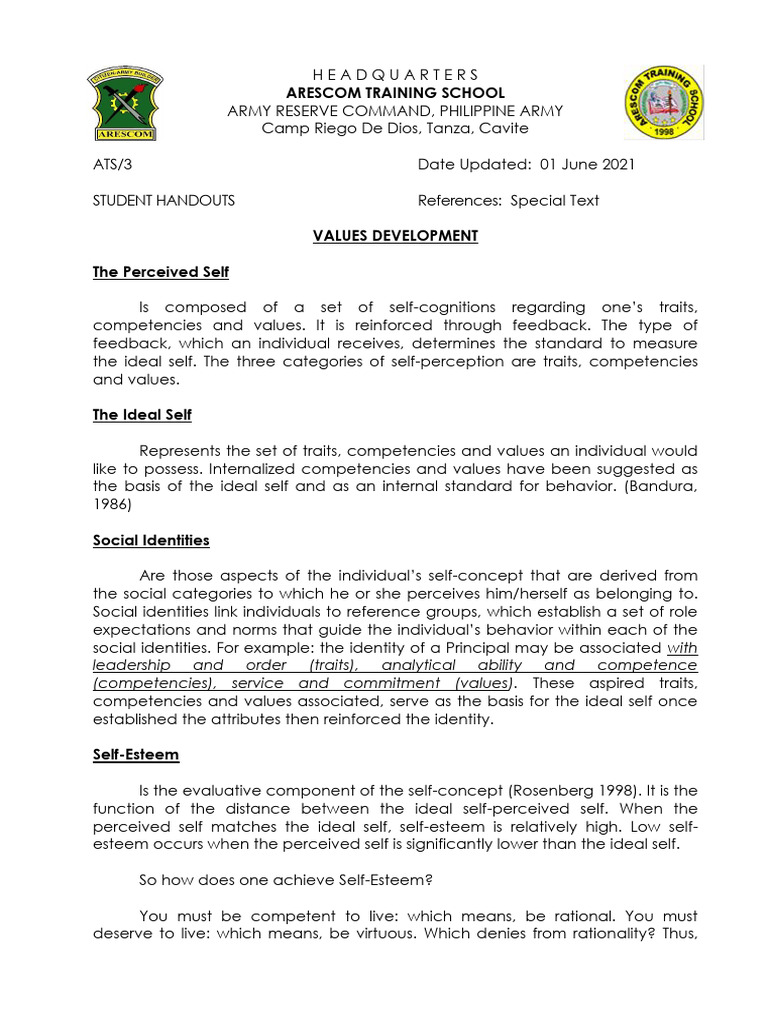 CITIZEN-ARMY BUILDER
ARESCOM

H E A D Q U A R T E R S
ARESCOM TRAINING SCHOOL
ARMY RESERVE COMMAND, PHILIPPINE ARMY
Camp Riego De Dios, Tanza, Cavite

ARESCOM TRAINING SCHOOL
1998

ATS/3 Date Updated: 01 June 2021

STUDENT HANDOUTS References: Special Text

VALUES DEVELOPMENT

The Perceived Self

Is composed of a set of self-cognitions regarding one's traits, competencies and values. It is reinforced through feedback. The type of feedback, which an individual receives, determines the standard to measure the ideal self. The three categories of self-perception are traits, competencies and values.

The Ideal Self

Represents the set of traits, competencies and values an individual would like to possess. Internalized competencies and values have been suggested as the basis of the ideal self and as an internal standard for behavior. (Bandura, 1986)

Social Identities

Are those aspects of the individual's self-concept that are derived from the social categories to which he or she perceives him/herself as belonging to. Social identities link individuals to reference groups, which establish a set of role expectations and norms that guide the individual's behavior within each of the social identities. For example: the identity of a Principal may be associated with leadership and order (traits), analytical ability and competence (competencies), service and commitment (values). These aspired traits, competencies and values associated, serve as the basis for the ideal self once established the attributes then reinforced the identity.

Self-Esteem

Is the evaluative component of the self-concept (Rosenberg 1998). It is the function of the distance between the ideal self-perceived self. When the perceived self matches the ideal self, self-esteem is relatively high. Low self-esteem occurs when the perceived self is significantly lower than the ideal self.

So how does one achieve Self-Esteem?

You must be competent to live: which means, be rational. You must deserve to live: which means, be virtuous. Which denies from rationality? Thus,